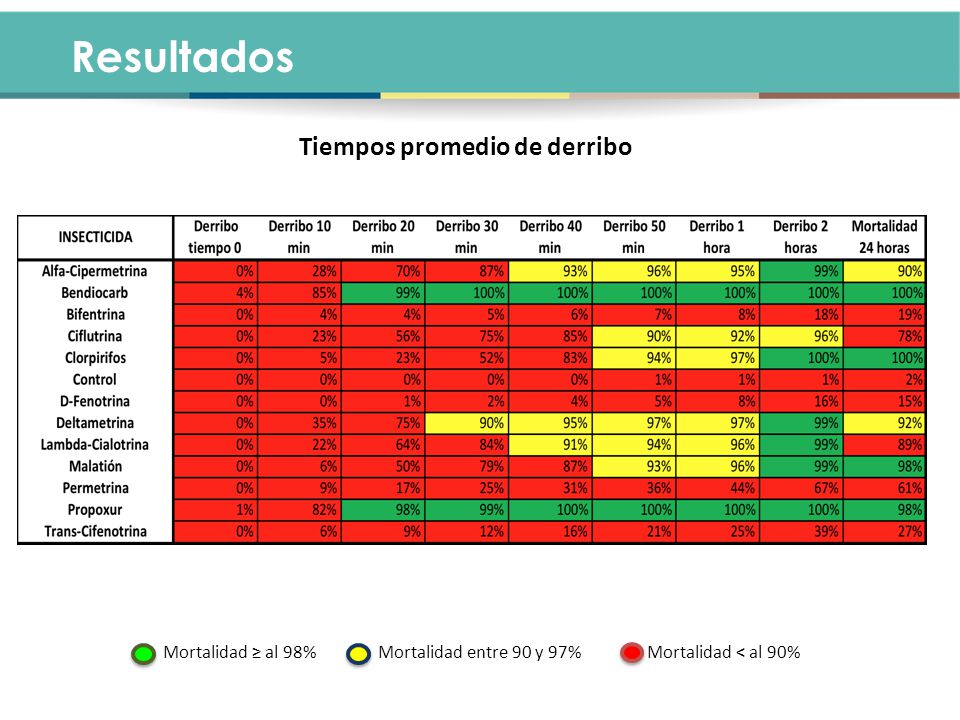 Resultados

Tiempos promedio de derribo

| INSECTICIDA | Derribo tiempo 0 | Derribo 10 min | Derribo 20 min | Derribo 30 min | Derribo 40 min | Derribo 50 min | Derribo 1 hora | Derribo 2 horas | Mortalidad 24 horas |
|---|---|---|---|---|---|---|---|---|---|
| Alfa-Cipermetrina | 0% | 28% | 70% | 87% | 93% | 96% | 95% | 99% | 90% |
| Bendiocarb | 4% | 85% | 99% | 100% | 100% | 100% | 100% | 100% | 100% |
| Bifentrina | 0% | 4% | 4% | 5% | 6% | 7% | 8% | 18% | 19% |
| Ciflutrina | 0% | 23% | 56% | 75% | 85% | 90% | 92% | 96% | 78% |
| Clorpirifos | 0% | 5% | 23% | 52% | 83% | 94% | 97% | 100% | 100% |
| Control | 0% | 0% | 0% | 0% | 0% | 1% | 1% | 1% | 2% |
| D-Fenotrina | 0% | 0% | 1% | 2% | 4% | 5% | 8% | 16% | 15% |
| Deltametrina | 0% | 35% | 75% | 90% | 95% | 97% | 97% | 99% | 92% |
| Lambda-Cialotrina | 0% | 22% | 64% | 84% | 91% | 94% | 96% | 99% | 89% |
| Malatión | 0% | 6% | 50% | 79% | 87% | 93% | 96% | 99% | 98% |
| Permetrina | 0% | 9% | 17% | 25% | 31% | 36% | 44% | 67% | 61% |
| Propoxur | 1% | 82% | 98% | 99% | 100% | 100% | 100% | 100% | 98% |
| Trans-Cifenotrina | 0% | 6% | 9% | 12% | 16% | 21% | 25% | 39% | 27% |

Mortalidad ≥ al 98%   Mortalidad entre 90 y 97%   Mortalidad < al 90%